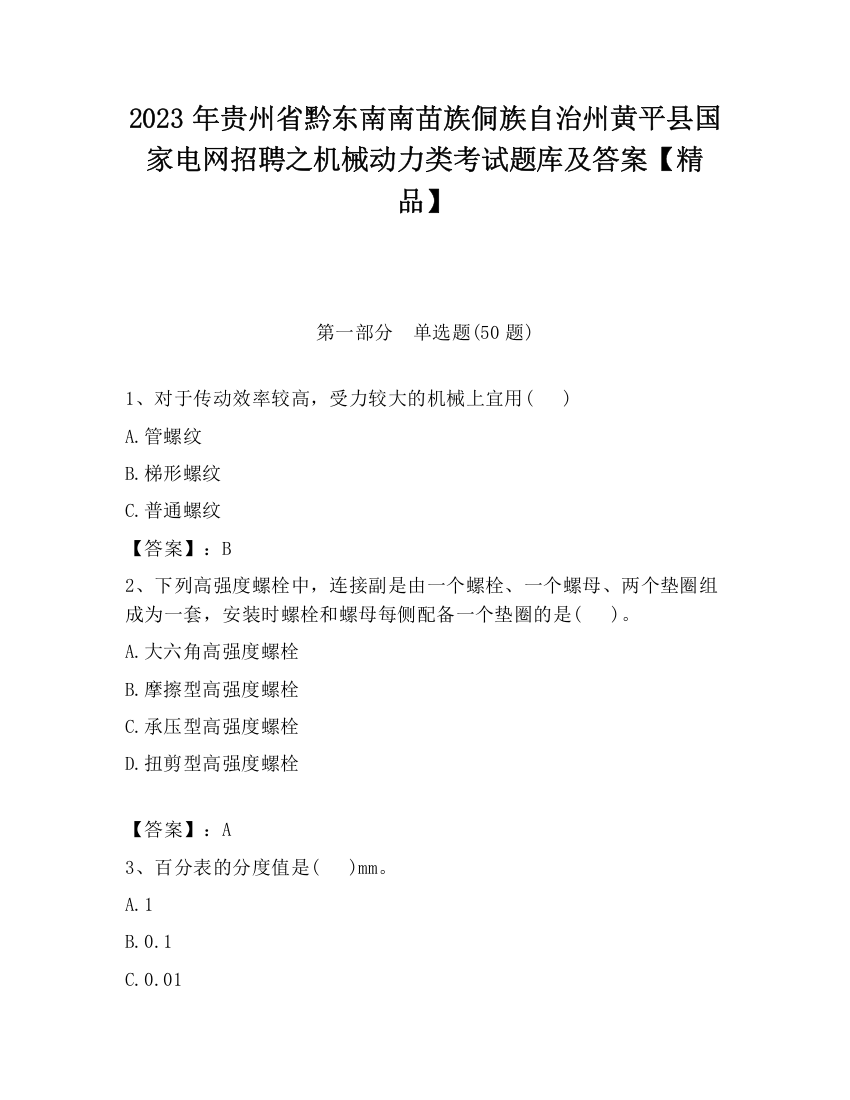 2023 年贵州省黔东南南苗族侗族自治州黄平县国家电网招聘之机械动力类考试题库及答案【精品】

第一部分　单选题(50 题)

1、对于传动效率较高，受力较大的机械上宜用(　　)

A.管螺纹

B.梯形螺纹

C.普通螺纹

【答案】：B

2、下列高强度螺栓中，连接副是由一个螺栓、一个螺母、两个垫圈组成为一套，安装时螺栓和螺母每侧配备一个垫圈的是(　　)。

A.大六角高强度螺栓

B.摩擦型高强度螺栓

C.承压型高强度螺栓

D.扭剪型高强度螺栓

【答案】：A

3、百分表的分度值是(　　)mm。

A.1

B.0.1

C.0.01